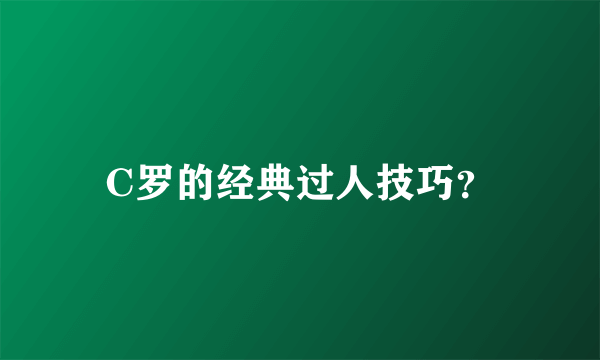 C罗的经典过人技巧?